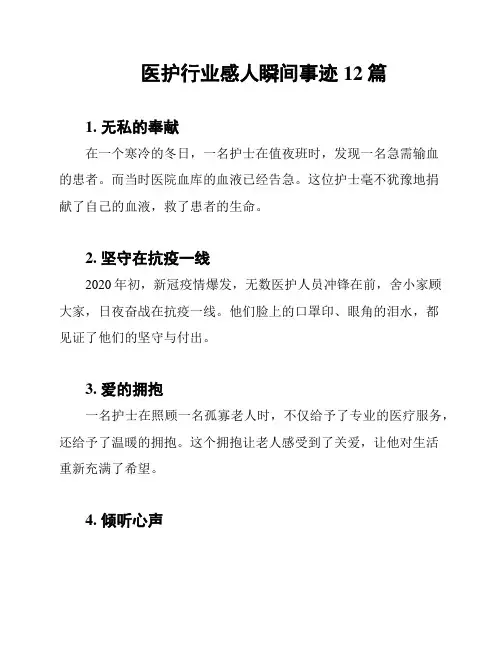 医护行业感人瞬间事迹 12 篇

1. 无私的奉献

在一个寒冷的冬日，一名护士在值夜班时，发现一名急需输血的患者。而当时医院血库的血液已经告急。这位护士毫不犹豫地捐献了自己的血液，救了患者的生命。

2. 坚守在抗疫一线

2020 年初，新冠疫情爆发，无数医护人员冲锋在前，舍小家顾大家，日夜奋战在抗疫一线。他们脸上的口罩印、眼角的泪水，都见证了他们的坚守与付出。

3. 爱的拥抱

一名护士在照顾一名孤寡老人时，不仅给予了专业的医疗服务，还给予了温暖的拥抱。这个拥抱让老人感受到了关爱，让他对生活重新充满了希望。

4. 倾听心声